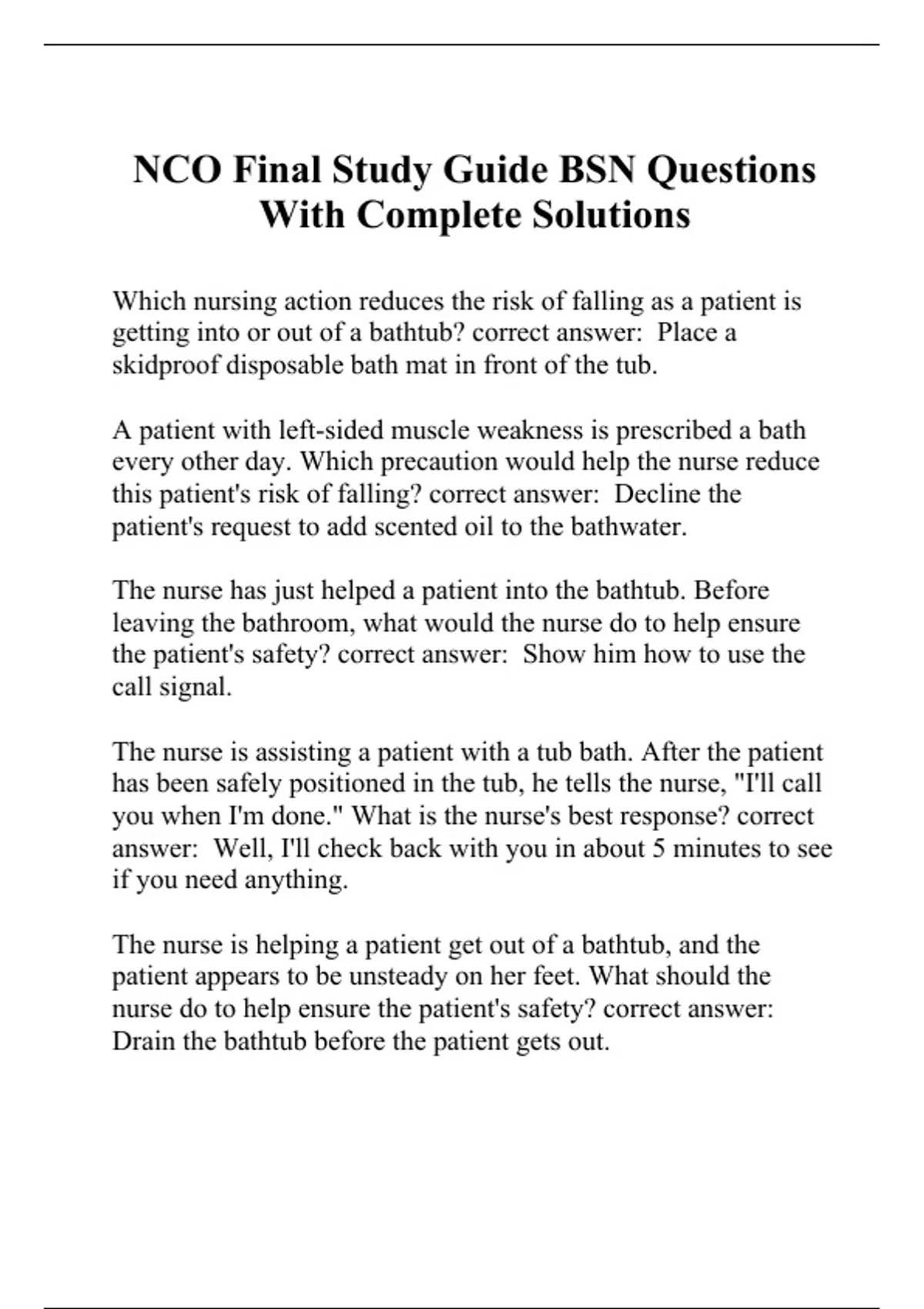 NCO Final Study Guide BSN Questions With Complete Solutions

Which nursing action reduces the risk of falling as a patient is getting into or out of a bathtub? correct answer:  Place a skidproof disposable bath mat in front of the tub.

A patient with left-sided muscle weakness is prescribed a bath every other day. Which precaution would help the nurse reduce this patient's risk of falling? correct answer:  Decline the patient's request to add scented oil to the bathwater.

The nurse has just helped a patient into the bathtub. Before leaving the bathroom, what would the nurse do to help ensure the patient's safety? correct answer:  Show him how to use the call signal.

The nurse is assisting a patient with a tub bath. After the patient has been safely positioned in the tub, he tells the nurse, "I'll call you when I'm done." What is the nurse's best response? correct answer:  Well, I'll check back with you in about 5 minutes to see if you need anything.

The nurse is helping a patient get out of a bathtub, and the patient appears to be unsteady on her feet. What should the nurse do to help ensure the patient's safety? correct answer:  Drain the bathtub before the patient gets out.